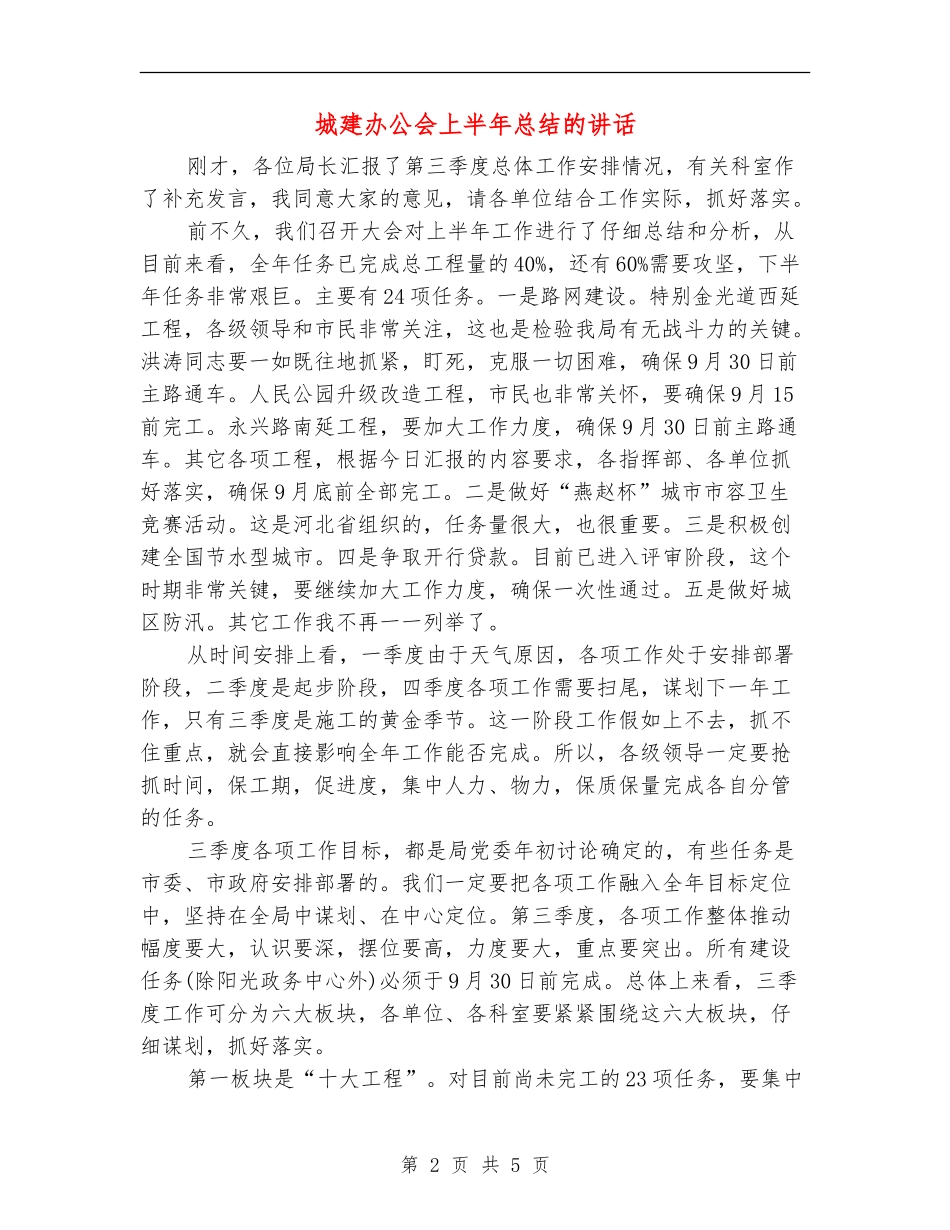 城建办公会上半年总结的讲话

刚才，各位局长汇报了第三季度总体工作安排情况，有关科室作了补充发言，我同意大家的意见，请各单位结合工作实际，抓好落实。

前不久，我们召开大会对上半年工作进行了仔细总结和分析，从目前来看，全年任务已完成总工程量的40%，还有60%需要攻坚，下半年任务非常艰巨。主要有24项任务。一是路网建设。特别金光道西延工程，各级领导和市民非常关注，这也是检验我局有无战斗力的关键。洪涛同志要一如既往地抓紧，盯死，克服一切困难，确保9月30日前主路通车。人民公园升级改造工程，市民也非常关怀，要确保9月15前完工。永兴路南延工程，要加大工作力度，确保9月30日前主路通车。其它各项工程，根据今日汇报的内容要求，各指挥部、各单位抓好落实，确保9月底前全部完工。二是做好“燕赵杯”城市市容卫生竞赛活动。这是河北省组织的，任务量很大，也很重要。三是积极创建全国节水型城市。四是争取开行贷款。目前已进入评审阶段，这个时期非常关键，要继续加大工作力度，确保一次性通过。五是做好城区防汛。其它工作我不再一一列举了。

从时间安排上看，一季度由于天气原因，各项工作处于安排部署阶段，二季度是起步阶段，四季度各项工作需要扫尾，谋划下一年工作，只有三季度是施工的黄金季节。这一阶段工作假如上不去，抓不住重点，就会直接影响全年工作能否完成。所以，各级领导一定要抢抓时间，保工期，促进度，集中人力、物力，保质保量完成各自分管的任务。

三季度各项工作目标，都是局党委年初讨论确定的，有些任务是市委、市政府安排部署的。我们一定要把各项工作融入全年目标定位中，坚持在全局中谋划、在中心定位。第三季度，各项工作整体推动幅度要大，认识要深，摆位要高，力度要大，重点要突出。所有建设任务(除阳光政务中心外)必须于9月30日前完成。总体上来看，三季度工作可分为六大板块，各单位、各科室要紧紧围绕这六大板块，仔细谋划，抓好落实。

第一板块是“十大工程”。对目前尚未完工的23项任务，要集中

第 2 页 共 5 页